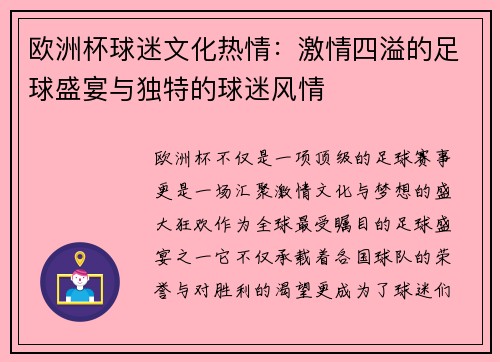 欧洲杯球迷文化热情：激情四溢的足球盛宴与独特的球迷风情

欧洲杯不仅是一项顶级的足球赛事更是一场汇聚激情文化与梦想的盛大狂欢作为全球最受瞩目的足球盛宴之一它不仅承载着各国球队的荣誉与对胜利的渴望更成为了球迷们